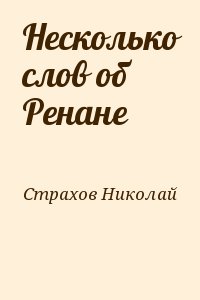 Несколько слов об Ренане

Страхов Николай